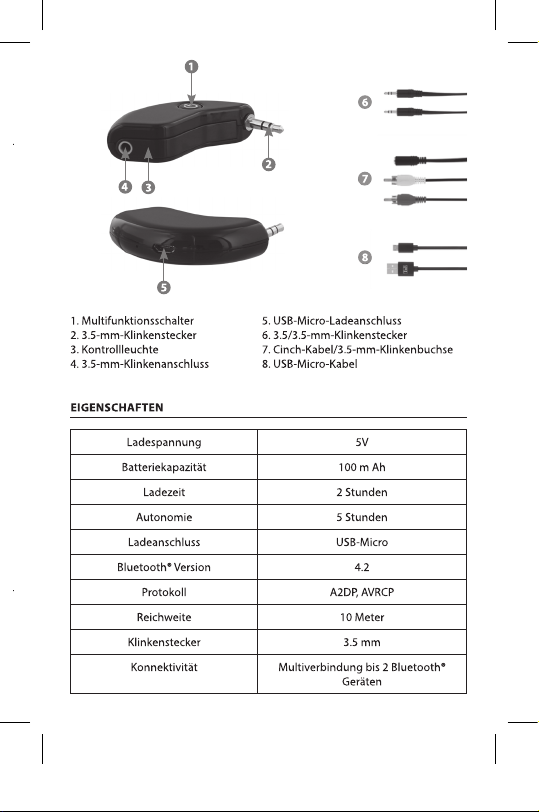 1

2

4 3

5

6

7

8

1. Multifunktionsschalter
2. 3.5-mm-Klinkenstecker
3. Kontrollleuchte
4. 3.5-mm-Klinkenanschluss

5. USB-Micro-Ladeanschluss
6. 3.5/3.5-mm-Klinkenstecker
7. Cinch-Kabel/3.5-mm-Klinkenbuchse
8. USB-Micro-Kabel

EIGENSCHAFTEN

| Ladespannung | 5V |
|---|---|
| Batteriekapazität | 100 m Ah |
| Ladezeit | 2 Stunden |
| Autonomie | 5 Stunden |
| Ladeanschluss | USB-Micro |
| Bluetooth® Version | 4.2 |
| Protokoll | A2DP, AVRCP |
| Reichweite | 10 Meter |
| Klinkenstecker | 3.5 mm |
| Konnektivität | Multiverbindung bis 2 Bluetooth® Geräten |